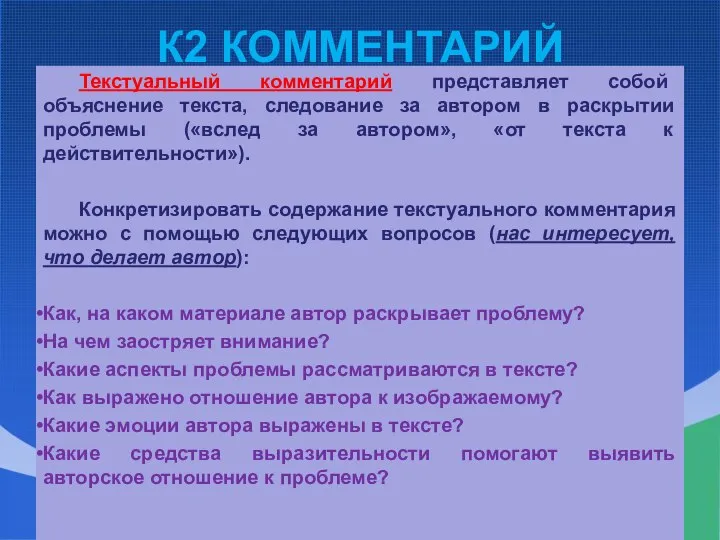 К2 КОММЕНТАРИЙ

Текстуальный комментарий представляет собой объяснение текста, следование за автором в раскрытии проблемы («вслед за автором», «от текста к действительности»).

Конкретизировать содержание текстуального комментария можно с помощью следующих вопросов (нас интересует, что делает автор):

•Как, на каком материале автор раскрывает проблему?
•На чем заостряет внимание?
•Какие аспекты проблемы рассматриваются в тексте?
•Как выражено отношение автора к изображаемому?
•Какие эмоции автора выражены в тексте?
•Какие средства выразительности помогают выявить авторское отношение к проблеме?